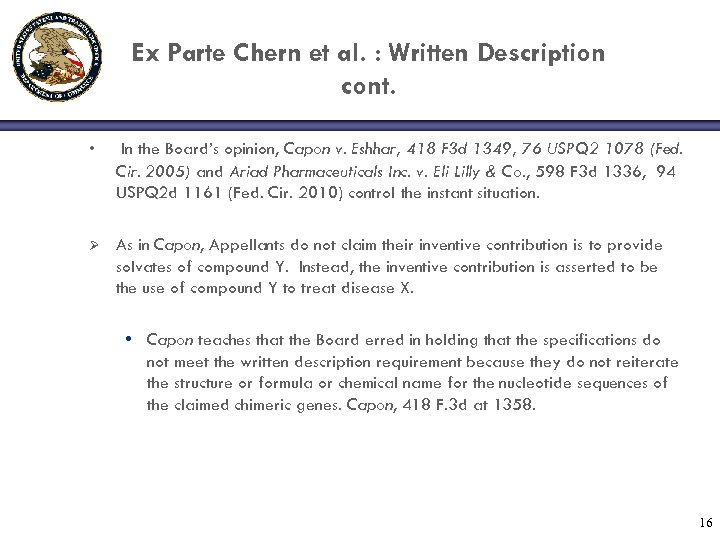 UNITED STATES PATENT AND TRADEMARK OFFICE DEPARTMENT OF COMMERCE

Ex Parte Chern et al. : Written Description cont.

• In the Board's opinion, Capon v. Eshhar, 418 F3d 1349, 76 USPQ2 1078 (Fed. Cir. 2005) and Ariad Pharmaceuticals Inc. v. Eli Lilly & Co., 598 F3d 1336, 94 USPQ2d 1161 (Fed. Cir. 2010) control the instant situation.

➢ As in Capon, Appellants do not claim their inventive contribution is to provide solvates of compound Y. Instead, the inventive contribution is asserted to be the use of compound Y to treat disease X.

• Capon teaches that the Board erred in holding that the specifications do not meet the written description requirement because they do not reiterate the structure or formula or chemical name for the nucleotide sequences of the claimed chimeric genes. Capon, 418 F.3d at 1358.

16